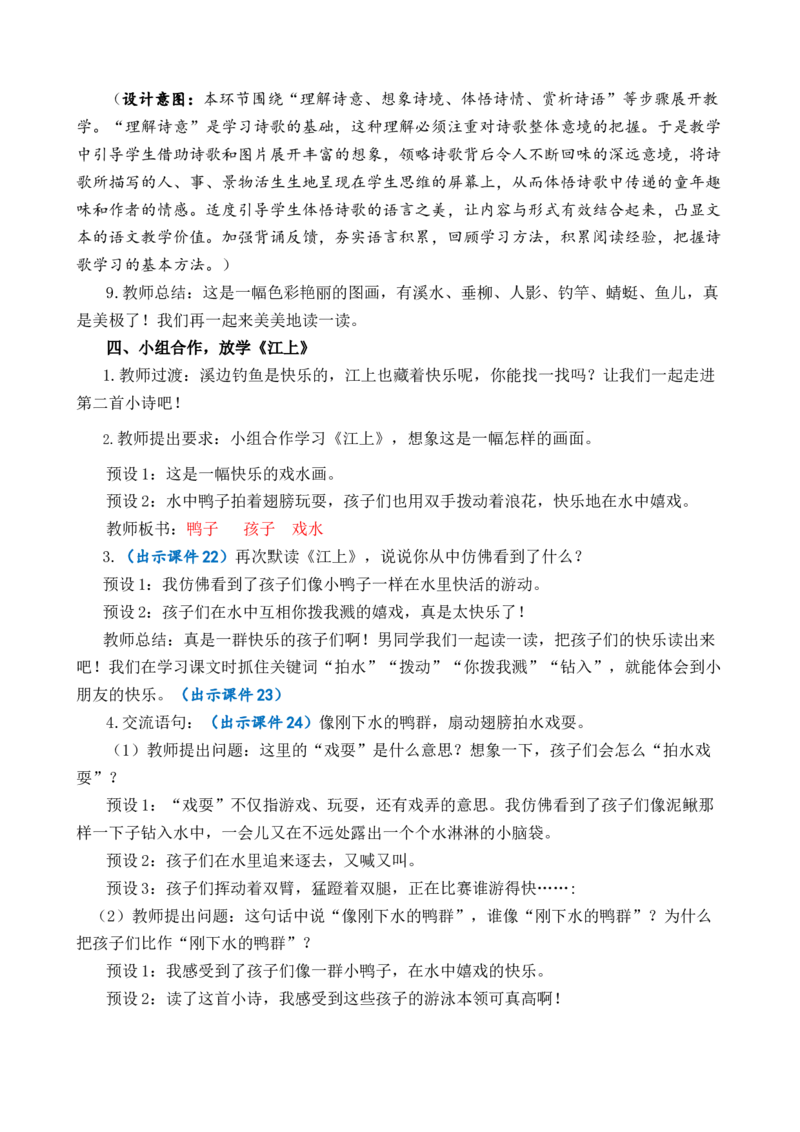 （设计意图：本环节围绕“理解诗意、想象诗境、体悟诗情、赏析诗语”等步骤展开教学。“理解诗意”是学习诗歌的基础，这种理解必须注重对诗歌整体意境的把握。于是教学中引导学生借助诗歌和图片展开丰富的想象，领略诗歌背后令人不断回味的深远意境，将诗歌所描写的人、事、景物活生生地呈现在学生思维的屏幕上，从而体悟诗歌中传递的童年趣味和作者的情感。适度引导学生体悟诗歌的语言之美，让内容与形式有效结合起来，凸显文本的语文教学价值。加强背诵反馈，夯实语言积累，回顾学习方法，积累阅读经验，把握诗歌学习的基本方法。）

9.教师总结：这是一幅色彩艳丽的图画，有溪水、垂柳、人影、钓竿、蜻蜓、鱼儿，真是美极了！我们再一起来美美地读一读。

四、小组合作，放学《江上》

1.教师过渡：溪边钓鱼是快乐的，江上也藏着快乐呢，你能找一找吗？让我们一起走进第二首小诗吧！

2.教师提出要求：小组合作学习《江上》，想象这是一幅怎样的画面。

预设1：这是一幅快乐的戏水画。

预设2：水中鸭子拍着翅膀玩耍，孩子们也用双手拨动着浪花，快乐地在水中嬉戏。

教师板书：鸭子 孩子 戏水

3.（出示课件22）再次默读《江上》，说说你从中仿佛看到了什么？

预设1：我仿佛看到了孩子们像小鸭子一样在水里快活的游动。

预设2：孩子们在水中互相你拨我溅的嬉戏，真是太快乐了！

教师总结：真是一群快乐的孩子们啊！男同学我们一起读一读，把孩子们的快乐读出来吧！我们在学习课文时抓住关键词“拍水”“拨动”“你拨我溅”“钻入”，就能体会到小朋友的快乐。（出示课件23）

4.交流语句：（出示课件24）像刚下水的鸭群，扇动翅膀拍水戏耍。

（1）教师提出问题：这里的“戏耍”是什么意思？想象一下，孩子们会怎么“拍水戏耍”？

预设1：“戏耍”不仅指游戏、玩耍，还有戏弄的意思。我仿佛看到了孩子们像泥鳅那样一下子钻入水中，一会儿又在不远处露出一个个水淋淋的小脑袋。

预设2：孩子们在水里追来逐去，又喊又叫。

预设3：孩子们挥动着双臂，猛蹬着双腿，正在比赛谁游得快……：

（2）教师提出问题：这句话中说“像刚下水的鸭群”，谁像“刚下水的鸭群”？为什么把孩子们比作“刚下水的鸭群”？

预设1：我感受到了孩子们像一群小鸭子，在水中嬉戏的快乐。

预设2：读了这首小诗，我感受到这些孩子的游泳本领可真高啊！